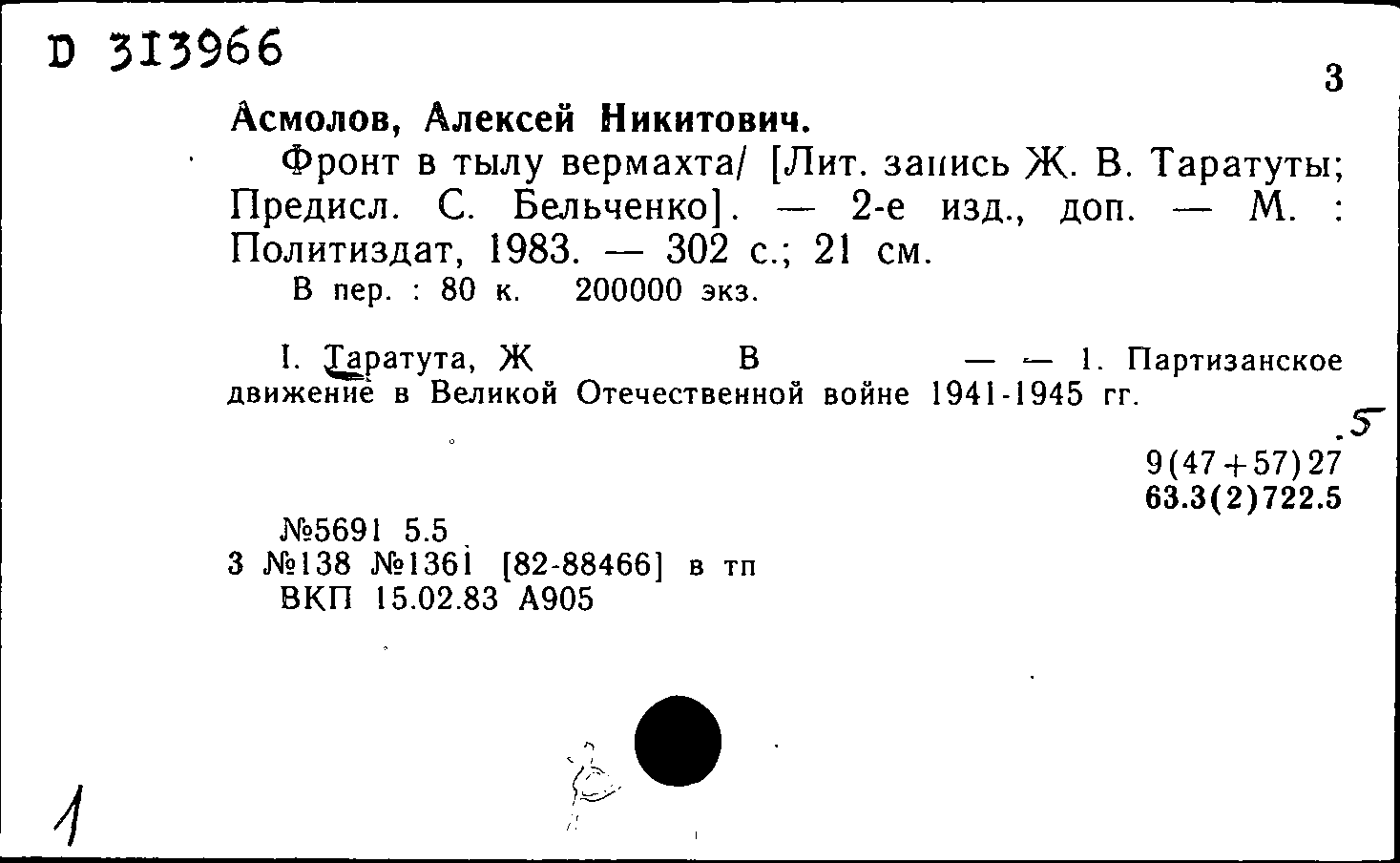 D 313966

3

Асмолов, Алексей Никитович.

Фронт в тылу вермахта/ [Лит. запись Ж. В. Таратуты; Предисл. С. Бельченко]. — 2-е изд., доп. — М. : Политиздат, 1983. — 302 с.; 21 см.

В пер. : 80 к. 200000 экз.

I. Таратута, Ж В — — 1. Партизанское движение в Великой Отечественной войне 1941-1945 гг.

.5

9(47+57)27
63.3(2)722.5

№5691 5.5
3 №138 №1361 [82-88466] в тп
ВКП 15.02.83 А905

1